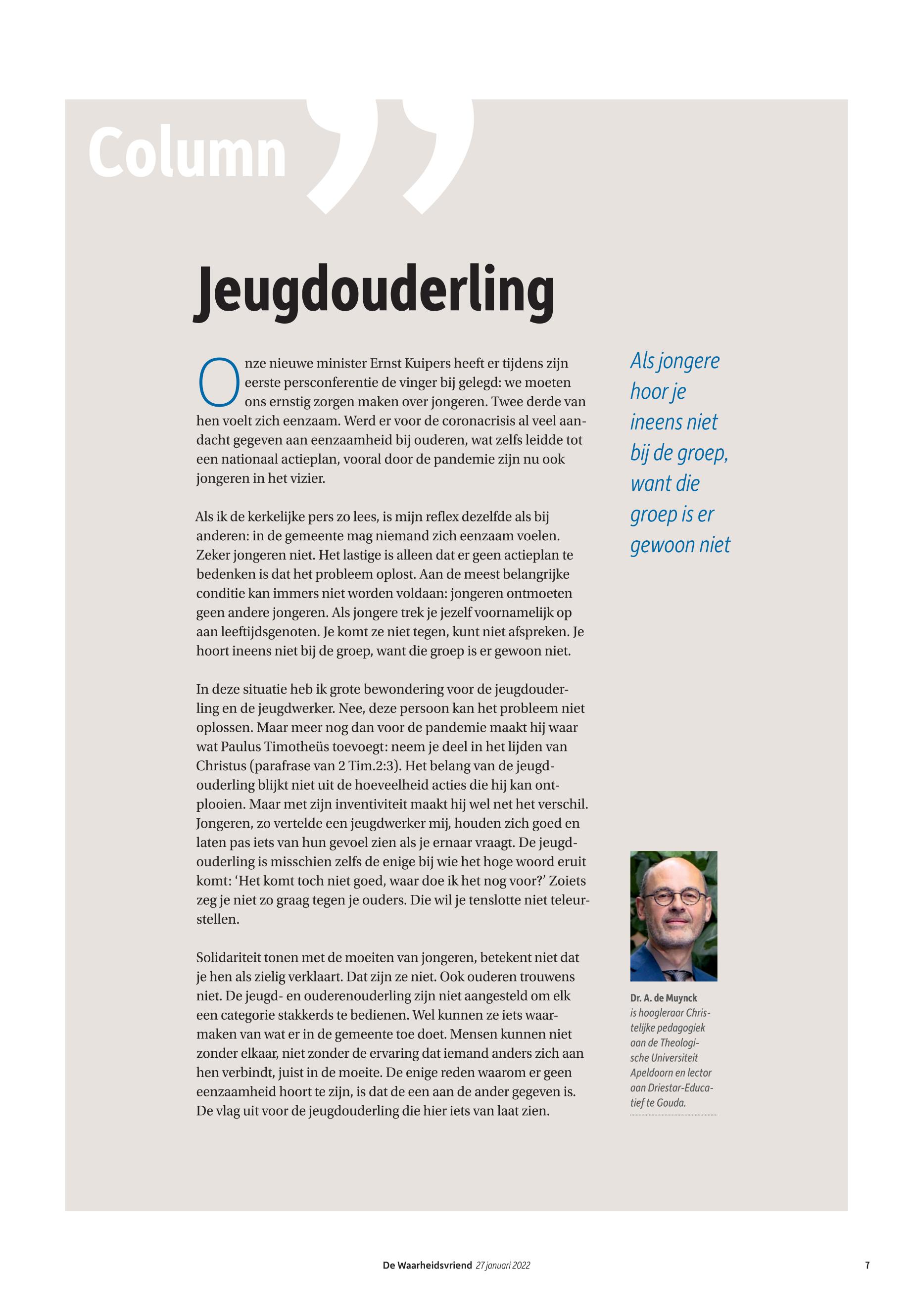 Column

Jeugdouderling

Onze nieuwe minister Ernst Kuipers heeft er tijdens zijn eerste persconferentie de vinger bij gelegd: we moeten ons ernstig zorgen maken over jongeren. Twee derde van hen voelt zich eenzaam. Werd er voor de coronacrisis al veel aandacht gegeven aan eenzaamheid bij ouderen, wat zelfs leidde tot een nationaal actieplan, vooral door de pandemie zijn nu ook jongeren in het vizier.

Als ik de kerkelijke pers zo lees, is mijn reflex dezelfde als bij anderen: in de gemeente mag niemand zich eenzaam voelen. Zeker jongeren niet. Het lastige is alleen dat er geen actieplan te bedenken is dat het probleem oplost. Aan de meest belangrijke conditie kan immers niet worden voldaan: jongeren ontmoeten geen andere jongeren. Als jongere trek je jezelf voornamelijk op aan leeftijdsgenoten. Je komt ze niet tegen, kunt niet afspreken. Je hoort ineens niet bij de groep, want die groep is er gewoon niet.

In deze situatie heb ik grote bewondering voor de jeugdouderling en de jeugdwerker. Nee, deze persoon kan het probleem niet oplossen. Maar meer nog dan voor de pandemie maakt hij waar wat Paulus Timotheüs toevoegt: neem je deel in het lijden van Christus (parafrase van 2 Tim.2:3). Het belang van de jeugdouderling blijkt niet uit de hoeveelheid acties die hij kan ontplooien. Maar met zijn inventiviteit maakt hij wel net het verschil. Jongeren, zo vertelde een jeugdwerker mij, houden zich goed en laten pas iets van hun gevoel zien als je ernaar vraagt. De jeugdouderling is misschien zelfs de enige bij wie het hoge woord eruit komt: ‘Het komt toch niet goed, waar doe ik het nog voor?’ Zoiets zeg je niet zo graag tegen je ouders. Die wil je tenslotte niet teleurstellen.

Solidariteit tonen met de moeiten van jongeren, betekent niet dat je hen als zielig verklaart. Dat zijn ze niet. Ook ouderen trouwens niet. De jeugd- en ouderenouderling zijn niet aangesteld om elk een categorie stakkerds te bedienen. Wel kunnen ze iets waarmaken van wat er in de gemeente toe doet. Mensen kunnen niet zonder elkaar, niet zonder de ervaring dat iemand anders zich aan hen verbindt, juist in de moeite. De enige reden waarom er geen eenzaamheid hoort te zijn, is dat de een aan de ander gegeven is. De vlag uit voor de jeugdouderling die hier iets van laat zien.

Als jongere hoor je ineens niet bij de groep, want die groep is er gewoon niet

Dr. A. de Muynck is hoogleraar Christelijke pedagogiek aan de Theologische Universiteit Apeldoorn en lector aan Driestar-Educatief te Gouda.

De Waarheidsvriend 27 januari 2022 7